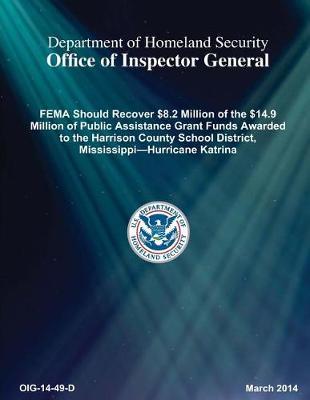 Department of Homeland Security
Office of Inspector General

FEMA Should Recover $8.2 Million of the $14.9 Million of Public Assistance Grant Funds Awarded to the Harrison County School District, Mississippi—Hurricane Katrina

U.S. DEPARTMENT OF HOMELAND SECURITY

OIG-14-49-D

March 2014